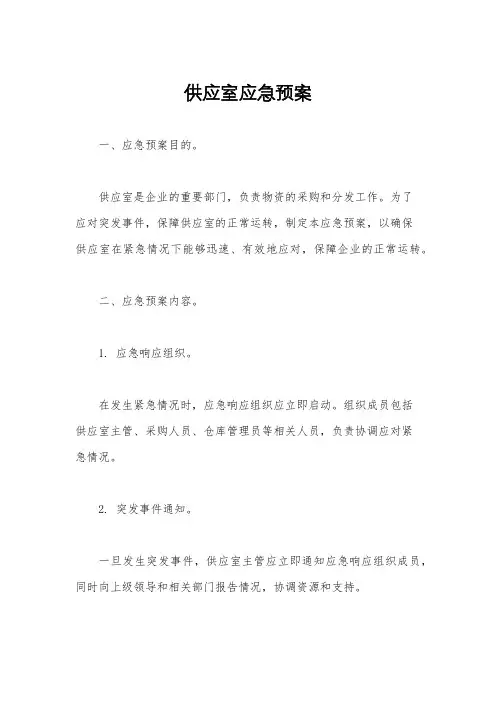 供应室应急预案

一、应急预案目的。

供应室是企业的重要部门，负责物资的采购和分发工作。为了应对突发事件，保障供应室的正常运转，制定本应急预案，以确保供应室在紧急情况下能够迅速、有效地应对，保障企业的正常运转。

二、应急预案内容。

1. 应急响应组织。

在发生紧急情况时，应急响应组织应立即启动。组织成员包括供应室主管、采购人员、仓库管理员等相关人员，负责协调应对紧急情况。

2. 突发事件通知。

一旦发生突发事件，供应室主管应立即通知应急响应组织成员，同时向上级领导和相关部门报告情况，协调资源和支持。